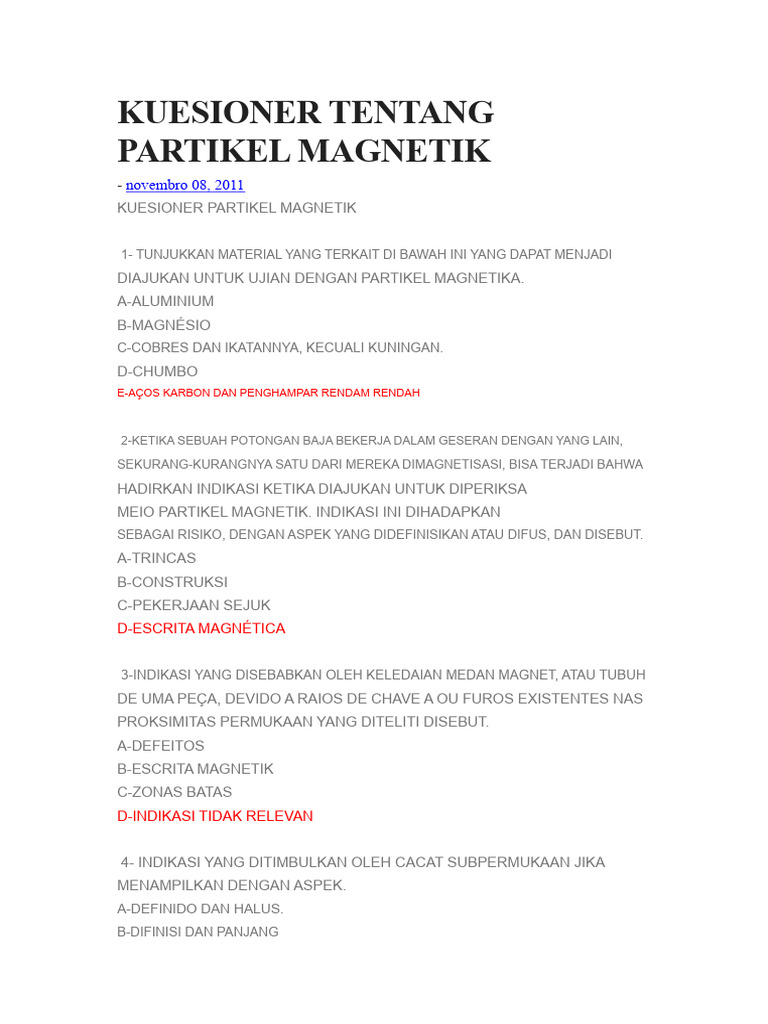 KUESIONER TENTANG PARTIKEL MAGNETIK

- novembro 08, 2011

KUESIONER PARTIKEL MAGNETIK

1- TUNJUKKAN MATERIAL YANG TERKAIT DI BAWAH INI YANG DAPAT MENJADI DIAJUKAN UNTUK UJIAN DENGAN PARTIKEL MAGNETIKA.
A-ALUMINIUM
B-MAGNÉSIO
C-COBRES DAN IKATANNYA, KECUALI KUNINGAN.
D-CHUMBO
E-AÇOS KARBON DAN PENGHAMPAR RENDAM RENDAH

2-KETIKA SEBUAH POTONGAN BAJA BEKERJA DALAM GESERAN DENGAN YANG LAIN, SEKURANG-KURANGNYA SATU DARI MEREKA DIMAGNETISASI, BISA TERJADI BAHWA HADIRKAN INDIKASI KETIKA DIAJUKAN UNTUK DIPERIKSA MEIO PARTIKEL MAGNETIK. INDIKASI INI DIHADAPKAN SEBAGAI RISIKO, DENGAN ASPEK YANG DIDEFINISIKAN ATAU DIFUS, DAN DISEBUT.
A-TRINCAS
B-CONSTRUKSI
C-PEKERJAAN SEJUK
D-ESCRITA MAGNÉTICA

3-INDIKASI YANG DISEBABKAN OLEH KELEDAIAN MEDAN MAGNET, ATAU TUBUH DE UMA PEÇA, DEVIDO A RAIOS DE CHAVE A OU FUROS EXISTENTES NAS PROKSIMITAS PERMUKAAN YANG DITELITI DISEBUT.
A-DEFEITOS
B-ESCRITA MAGNETIK
C-ZONAS BATAS
D-INDIKASI TIDAK RELEVAN

4- INDIKASI YANG DITIMBULKAN OLEH CACAT SUBPERMUKAAN JIKA MENAMPILKAN DENGAN ASPEK.
A-DEFINIDO DAN HALUS.
B-DIFINISI DAN PANJANG